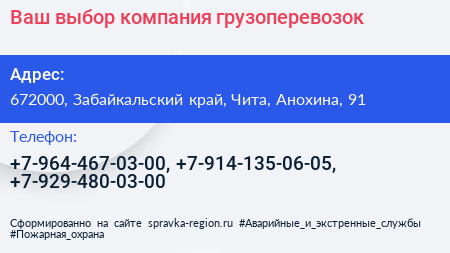 Ваш выбор компания грузоперевозок

Адрес:
672000, Забайкальский край, Чита, Анохина, 91

Телефон:
+7-964-467-03-00, +7-914-135-06-05, +7-929-480-03-00

Сформированно на сайте spravka-region.ru #Аварийные_и_экстренные_службы #Пожарная_охрана